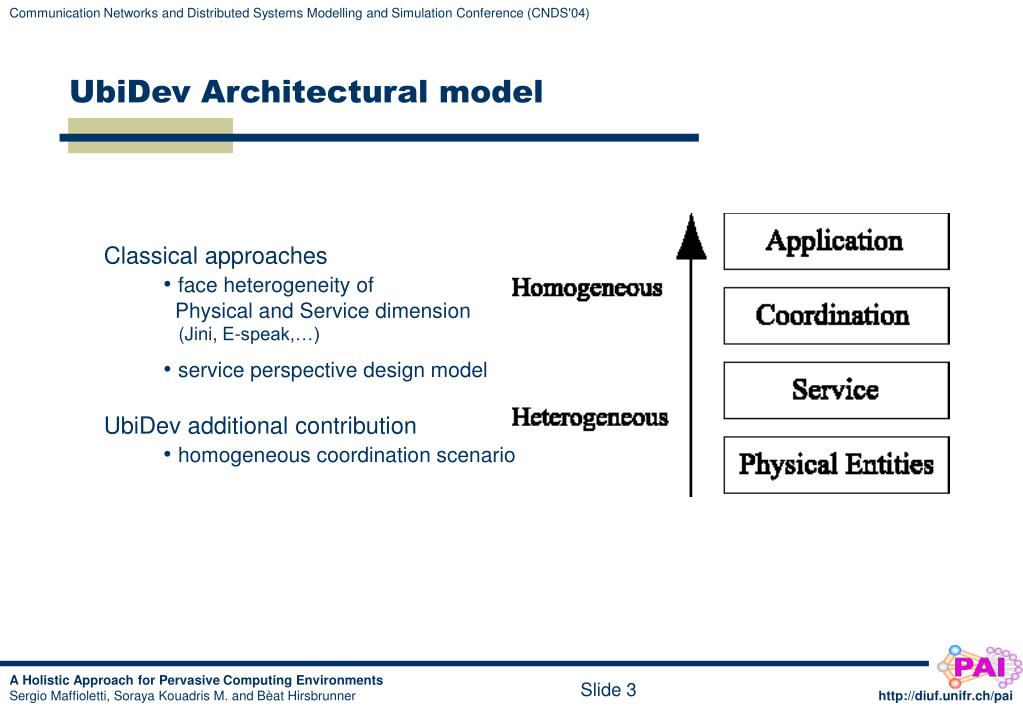 Communication Networks and Distributed Systems Modelling and Simulation Conference (CNDS'04)

UbiDev Architectural model

Classical approaches
• face heterogeneity of Physical and Service dimension
(Jini, E-speak,…)
• service perspective design model

UbiDev additional contribution
• homogeneous coordination scenario

Homogeneous

Heterogeneous

Application

Coordination

Service

Physical Entities

A Holistic Approach for Pervasive Computing Environments
Sergio Maffioletti, Soraya Kouadris M. and Bèat Hirsbrunner

Slide 3

PAI

http://diuf.unifr.ch/pai